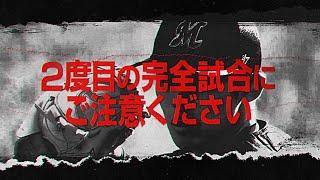 2度目の完全試合に
ご注意ください